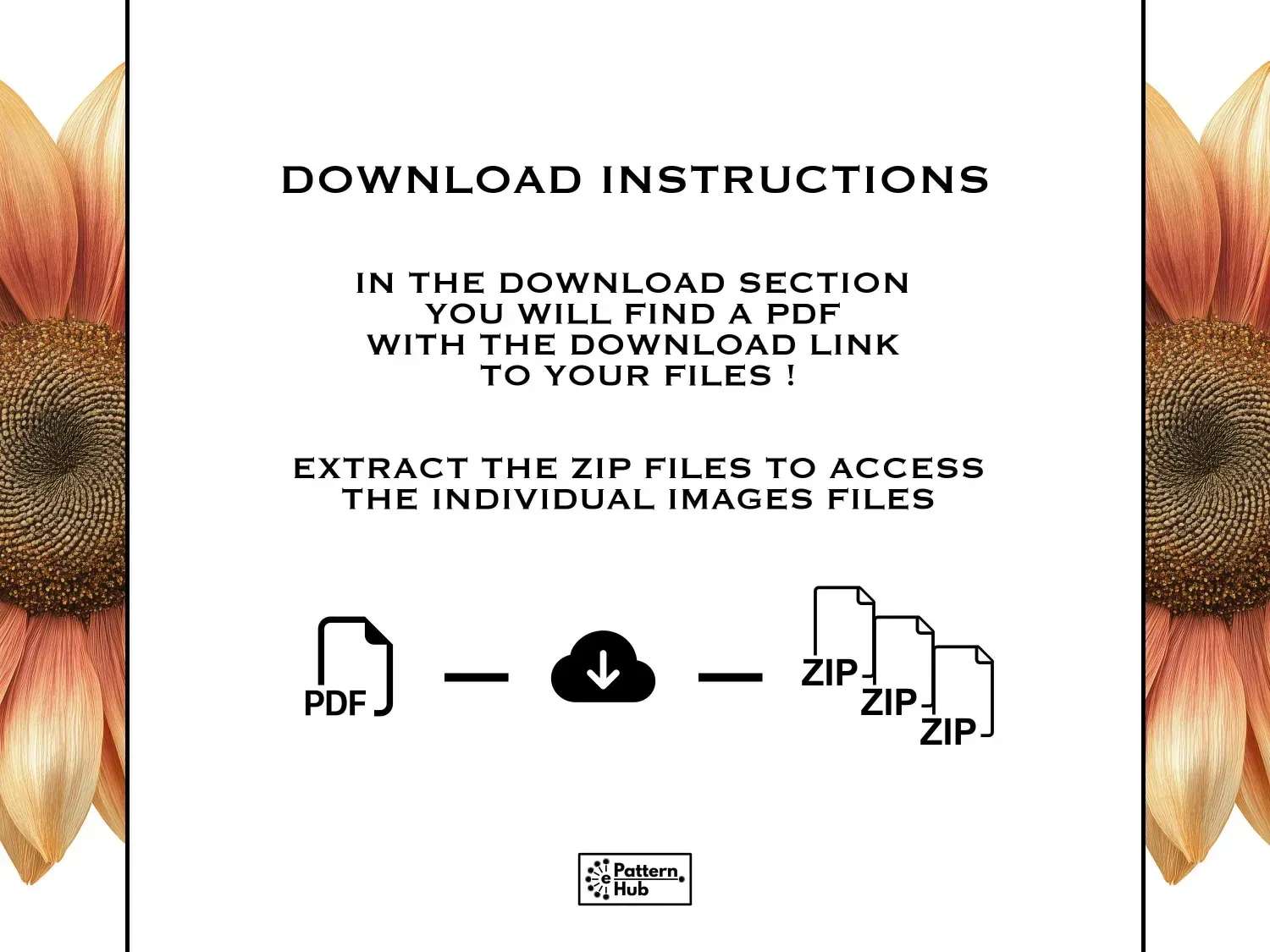 DOWNLOAD INSTRUCTIONS

IN THE DOWNLOAD SECTION YOU WILL FIND A PDF WITH THE DOWNLOAD LINK TO YOUR FILES !

EXTRACT THE ZIP FILES TO ACCESS THE INDIVIDUAL IMAGES FILES

PDF

ZIP
ZIP
ZIP

e Pattern Hub